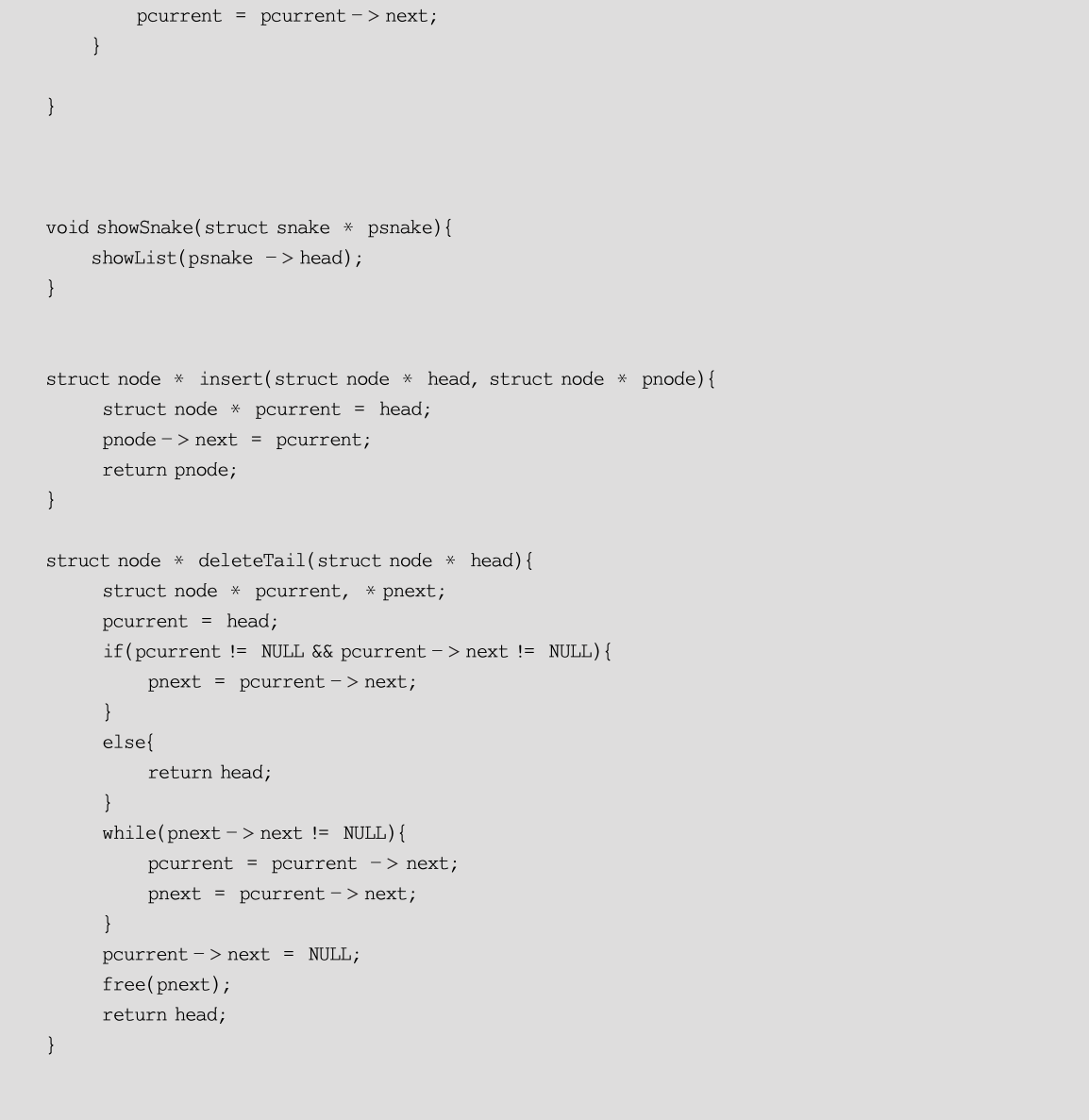 pcurrent = pcurrent -> next;
    }

}

void showSnake(struct snake * psnake){
    showList(psnake -> head);
}

struct node * insert(struct node * head, struct node * pnode){
     struct node * pcurrent = head;
     pnode -> next = pcurrent;
     return pnode;
}

struct node * deleteTail(struct node * head){
     struct node * pcurrent, * pnext;
     pcurrent = head;
     if(pcurrent != NULL && pcurrent -> next != NULL){
         pnext = pcurrent -> next;
     }
     else{
         return head;
     }
     while(pnext -> next != NULL){
         pcurrent = pcurrent -> next;
         pnext = pcurrent -> next;
     }
     pcurrent -> next = NULL;
     free(pnext);
     return head;
}